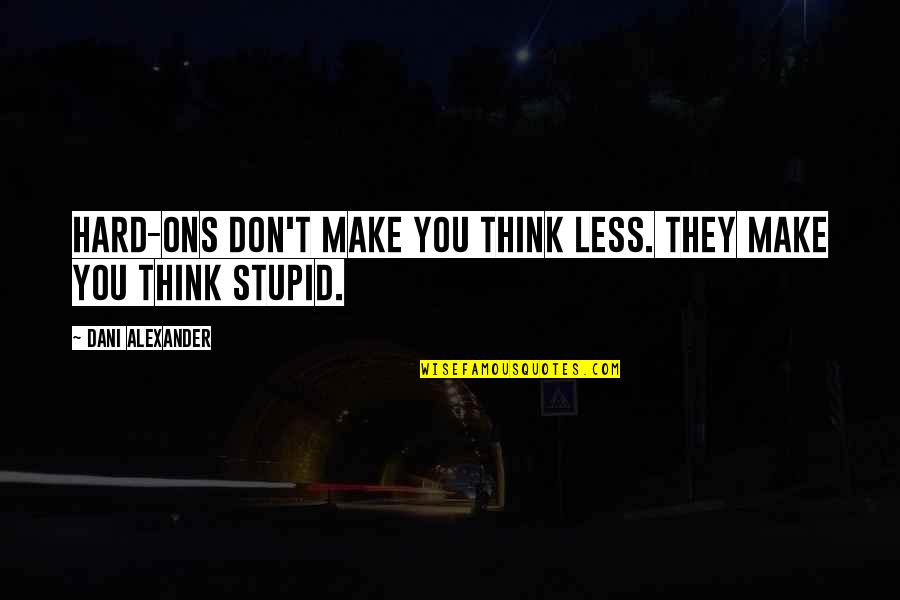 HARD-ONS DON'T MAKE YOU THINK LESS. THEY MAKE YOU THINK STUPID.

~ DANI ALEXANDER

WISEFAMOUSQUOTES.COM